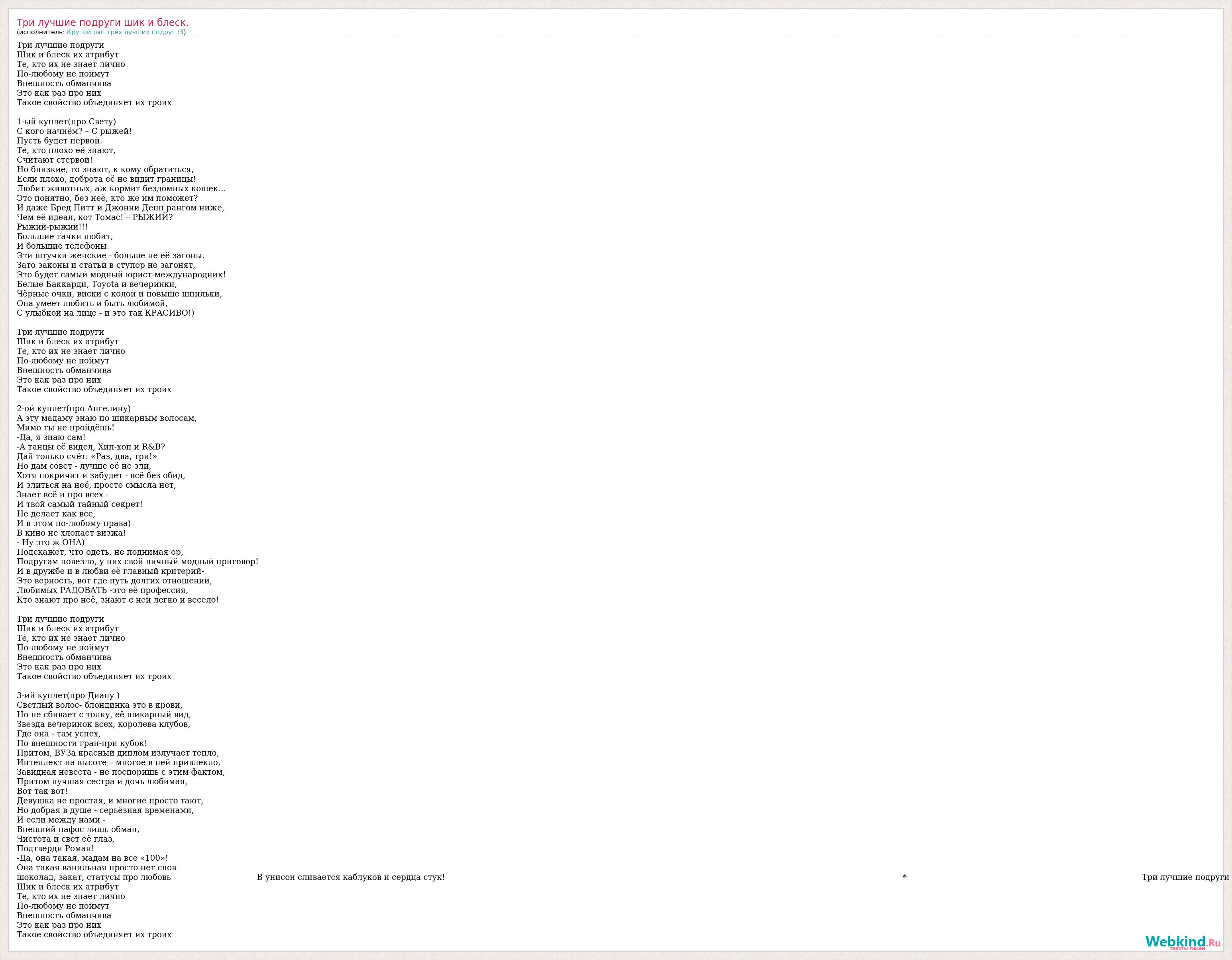 Три лучшие подруги шик и блеск.
(исполнитель: Крутой рэп трёх лучших подруг :3)

Три лучшие подруги
Шик и блеск их атрибут
Те, кто их не знает лично
По-любому не поймут
Внешность обманчива
Это как раз про них
Такое свойство объединяет их троих

1-ый куплет(про Свету)
С кого начнём? – С рыжей!
Пусть будет первой.
Те, кто плохо её знают,
Считают стервой!
Но близкие, то знают, к кому обратиться,
Если плохо, доброта её не видит границы!
Любит животных, аж кормит бездомных кошек…
Это понятно, без неё, кто же им поможет?
И даже Бред Питт и Джонни Депп рангом ниже,
Чем её идеал, кот Томас! – РЫЖИЙ?
Рыжий-рыжий!!!
Большие тачки любит,
И большие телефоны.
Эти штучки женские - больше не её загоны.
Зато законы и статьи в ступор не загонят,
Это будет самый модный юрист-международник!
Белые Баккарди, Toyota и вечеринки,
Чёрные очки, виски с колой и повыше шпильки,
Она умеет любить и быть любимой,
С улыбкой на лице - и это так КРАСИВО!)

Три лучшие подруги
Шик и блеск их атрибут
Те, кто их не знает лично
По-любому не поймут
Внешность обманчива
Это как раз про них
Такое свойство объединяет их троих

2-ой куплет(про Ангелину)
А эту мадаму знаю по шикарным волосам,
Мимо ты не пройдёшь!
-Да, я знаю сам!
-А танцы её видел, Хип-хоп и R&B?
Дай только счёт: «Раз, два, три!»
Но дам совет - лучше её не зли,
Хотя покричит и забудет - всё без обид,
И злиться на неё, просто смысла нет,
Знает всё и про всех -
И твой самый тайный секрет!
Не делает как все,
И в этом по-любому права)
В кино не хлопает визжа!
- Ну это ж ОНА)
Подскажет, что одеть, не поднимая ор,
Подругам повезло, у них свой личный модный приговор!
И в дружбе и в любви её главный критерий-
Это верность, вот где путь долгих отношений,
Любимых РАДОВАТЬ -это её профессия,
Кто знают про неё, знают с ней легко и весело!

Три лучшие подруги
Шик и блеск их атрибут
Те, кто их не знает лично
По-любому не поймут
Внешность обманчива
Это как раз про них
Такое свойство объединяет их троих

3-ий куплет(про Диану )
Светлый волос- блондинка это в крови,
Но не сбивает с толку, её шикарный вид,
Звезда вечеринок всех, королева клубов,
Где она - там успех,
По внешности гран-при кубок!
Притом, ВУЗа красный диплом излучает тепло,
Интеллект на высоте – многое в ней привлекло,
Завидная невеста - не поспоришь с этим фактом,
Притом лучшая сестра и дочь любимая,
Вот так вот!
Девушка не простая, и многие просто тают,
Но добрая в душе - серьёзная временами,
И если между нами -
Внешний пафос лишь обман,
Чистота и свет её глаз,
Подтверди Роман!
-Да, она такая, мадам на все «100»!
Она такая ванильная просто нет слов
шоколад, закат, статусы про любовь В унисон сливается каблуков и сердца стук! * Три лучшие подруги
Шик и блеск их атрибут
Те, кто их не знает лично
По-любому не поймут
Внешность обманчива
Это как раз про них
Такое свойство объединяет их троих

Webkind.Ru
тексты песен